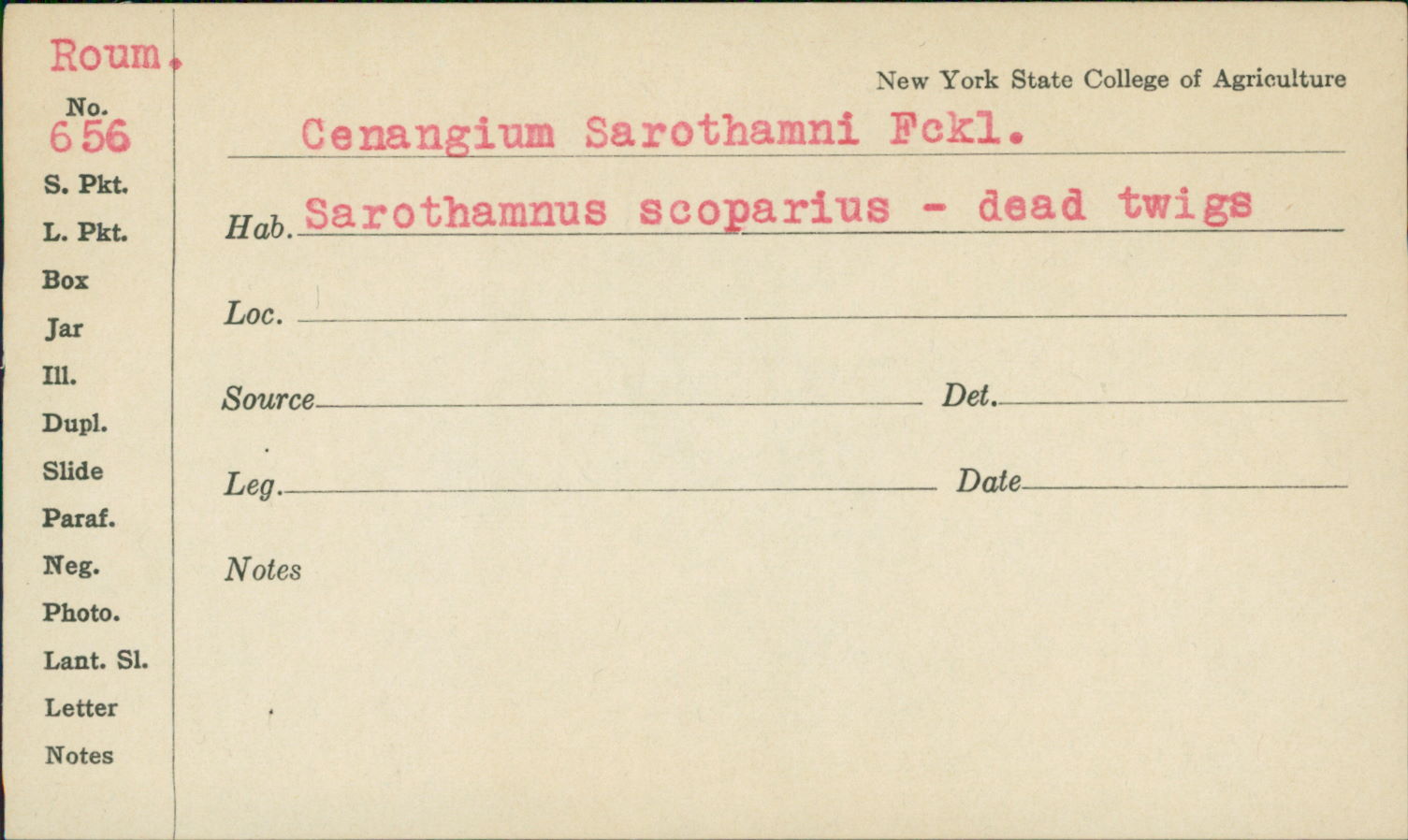 Roum.

No.
656

S. Pkt.

L. Pkt.

Box

Jar

Ill.

Dupl.

Slide

Paraf.

Neg.

Photo.

Lant. Sl.

Letter

Notes

New York State College of Agriculture

Cenangium Sarothamni Fckl.

Hab. Sarothamnus scoparius - dead twigs

Loc. ____

Source ____ Det. ____

Leg. ____ Date ____

Notes